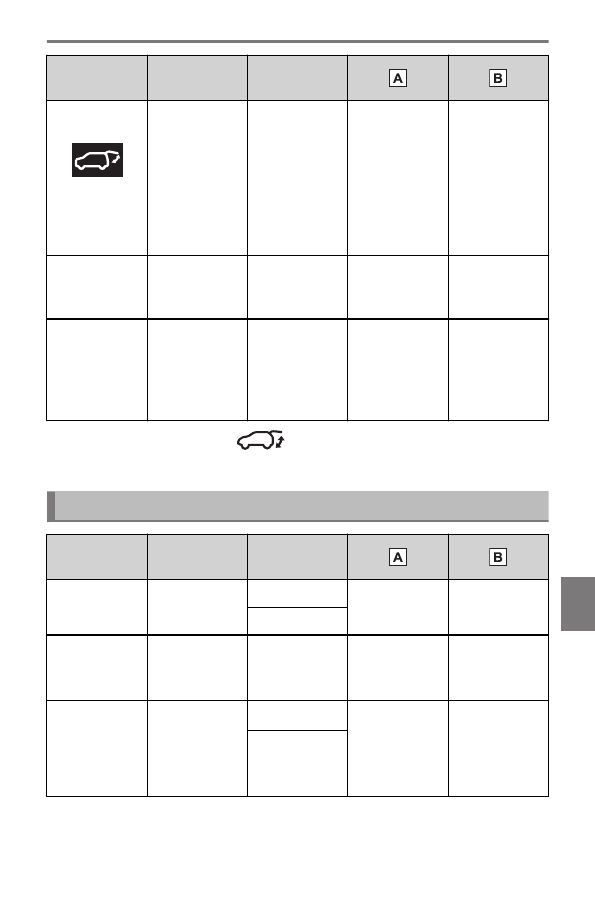 |  |  |  | A | B |
|---|---|---|---|---|
|  |  |  |  |  |
|  |  |  |  |  |
|  |  |  |  |  |

|  |  |  | A | B |
|---|---|---|---|---|
|  |  |  |  |  |
|  |  |  |  |  |
|  |  |  |  |  |
|  |  |  |  |  |
|  |  |  |  |  |